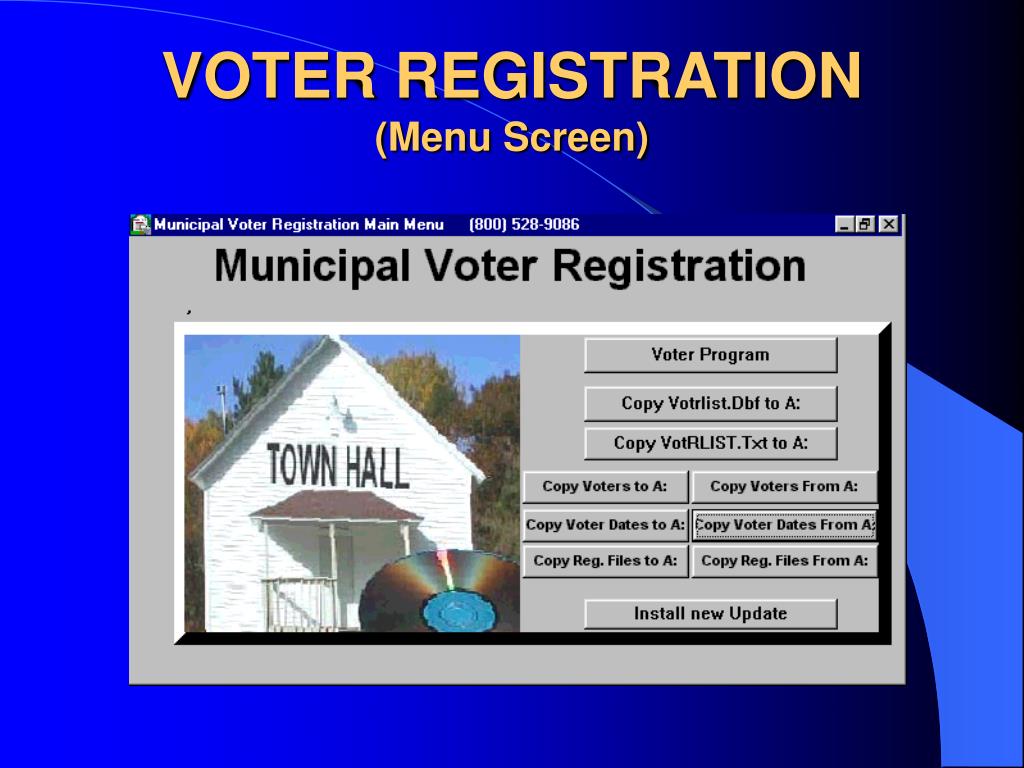 VOTER REGISTRATION
(Menu Screen)

Municipal Voter Registration Main Menu (800) 528-9086

Municipal Voter Registration

TOWN HALL

Voter Program

Copy Votrlist.Dbf to A:

Copy VotRLIST.Txt to A:

Copy Voters to A:

Copy Voters From A:

Copy Voter Dates to A:

Copy Voter Dates From A:

Copy Reg. Files to A:

Copy Reg. Files From A:

Install new Update